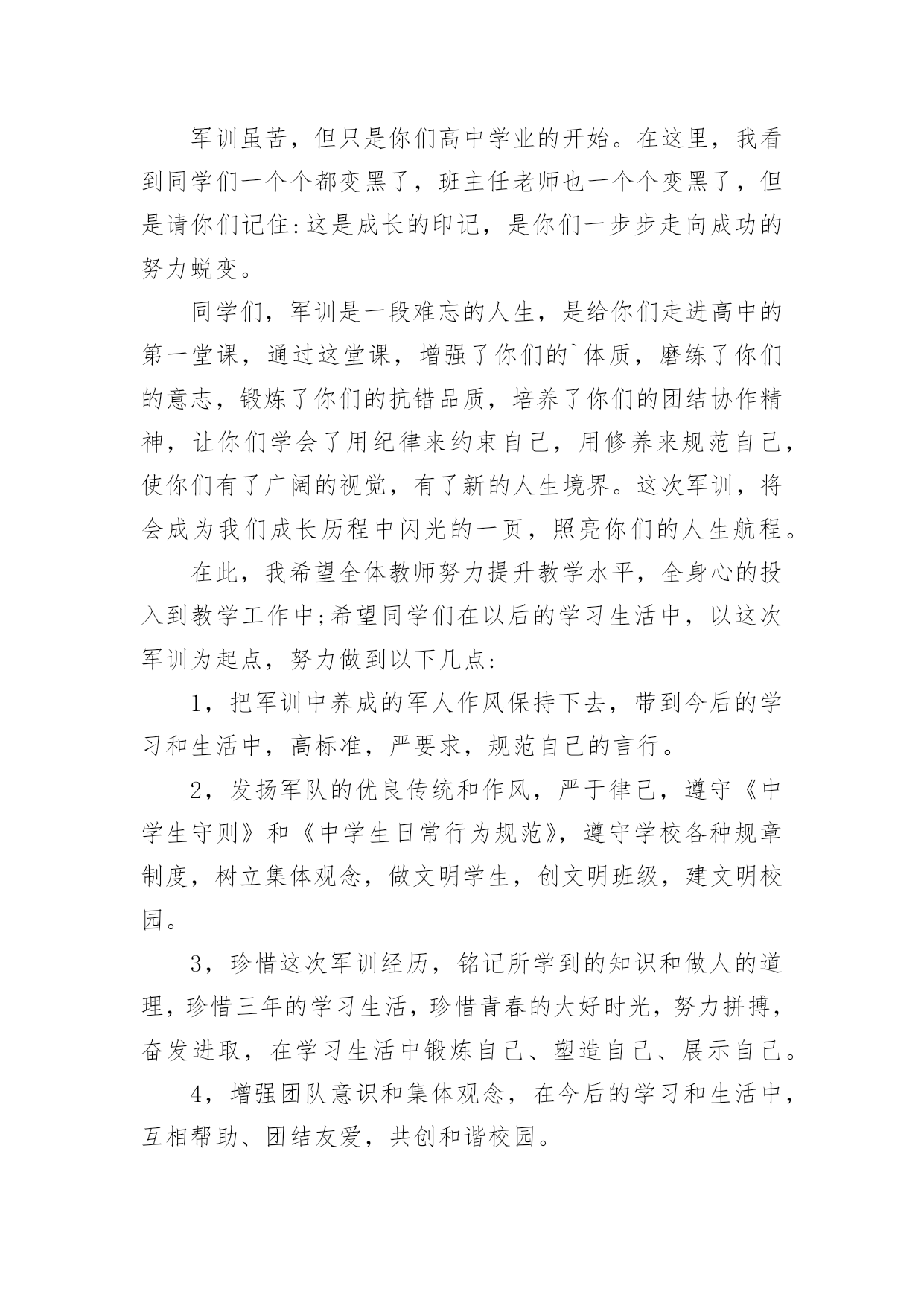 军训虽苦，但只是你们高中学业的开始。在这里，我看到同学们一个个都变黑了，班主任老师也一个个变黑了，但是请你们记住:这是成长的印记，是你们一步步走向成功的努力蜕变。

同学们，军训是一段难忘的人生，是给你们走进高中的第一堂课，通过这堂课，增强了你们的`体质，磨练了你们的意志，锻炼了你们的抗错品质，培养了你们的团结协作精神，让你们学会了用纪律来约束自己，用修养来规范自己，使你们有了广阔的视觉，有了新的人生境界。这次军训，将会成为我们成长历程中闪光的一页，照亮你们的人生航程。

在此，我希望全体教师努力提升教学水平，全身心的投入到教学工作中;希望同学们在以后的学习生活中，以这次军训为起点，努力做到以下几点:

1，把军训中养成的军人作风保持下去，带到今后的学习和生活中，高标准，严要求，规范自己的言行。

2，发扬军队的优良传统和作风，严于律己，遵守《中学生守则》和《中学生日常行为规范》，遵守学校各种规章制度，树立集体观念，做文明学生，创文明班级，建文明校园。

3，珍惜这次军训经历，铭记所学到的知识和做人的道理，珍惜三年的学习生活，珍惜青春的大好时光，努力拼搏，奋发进取，在学习生活中锻炼自己、塑造自己、展示自己。

4，增强团队意识和集体观念，在今后的学习和生活中，互相帮助、团结友爱，共创和谐校园。